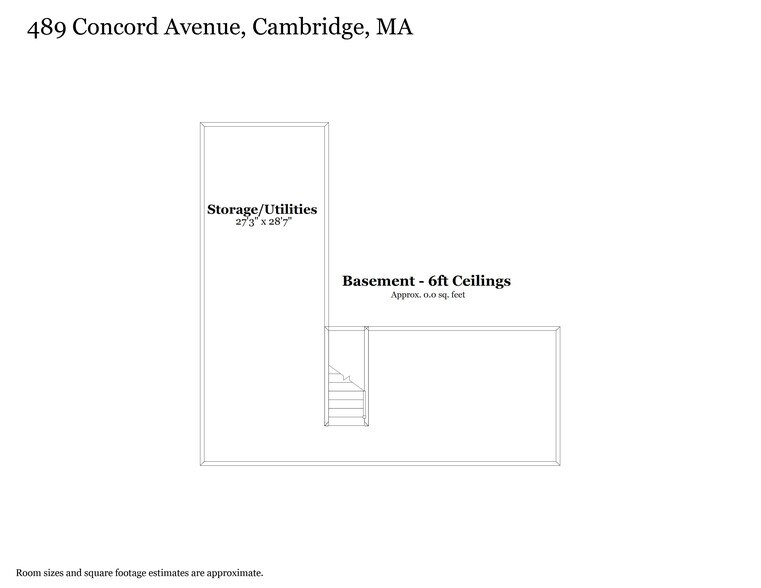 489 Concord Avenue, Cambridge, MA

Storage/Utilities
27'3" x 28'7"

Basement - 6ft Ceilings
Approx. 0.0 sq. feet

Room sizes and square footage estimates are approximate.